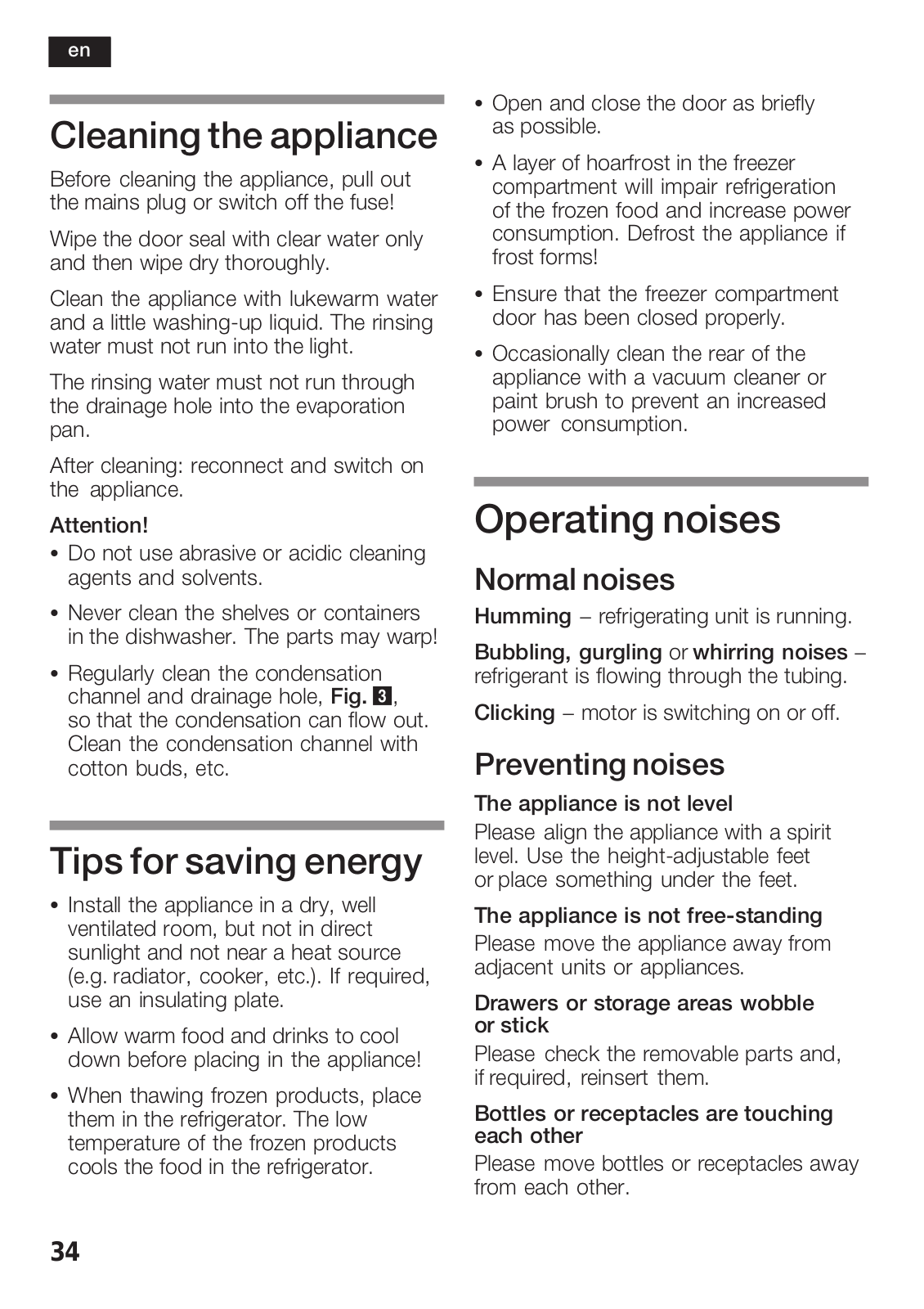 en

Cleaning the appliance

Before cleaning the appliance, pull out the mains plug or switch off the fuse!

Wipe the door seal with clear water only and then wipe dry thoroughly.

Clean the appliance with lukewarm water and a little washing-up liquid. The rinsing water must not run into the light.

The rinsing water must not run through the drainage hole into the evaporation pan.

After cleaning: reconnect and switch on the appliance.

Attention!

• Do not use abrasive or acidic cleaning agents and solvents.

• Never clean the shelves or containers in the dishwasher. The parts may warp!

• Regularly clean the condensation channel and drainage hole, Fig. 3, so that the condensation can flow out. Clean the condensation channel with cotton buds, etc.

Tips for saving energy

• Install the appliance in a dry, well ventilated room, but not in direct sunlight and not near a heat source (e.g. radiator, cooker, etc.). If required, use an insulating plate.

• Allow warm food and drinks to cool down before placing in the appliance!

• When thawing frozen products, place them in the refrigerator. The low temperature of the frozen products cools the food in the refrigerator.

• Open and close the door as briefly as possible.

• A layer of hoarfrost in the freezer compartment will impair refrigeration of the frozen food and increase power consumption. Defrost the appliance if frost forms!

• Ensure that the freezer compartment door has been closed properly.

• Occasionally clean the rear of the appliance with a vacuum cleaner or paint brush to prevent an increased power consumption.

Operating noises

Normal noises

Humming – refrigerating unit is running.

Bubbling, gurgling or whirring noises – refrigerant is flowing through the tubing.

Clicking – motor is switching on or off.

Preventing noises

The appliance is not level
Please align the appliance with a spirit level. Use the height-adjustable feet or place something under the feet.

The appliance is not free-standing
Please move the appliance away from adjacent units or appliances.

Drawers or storage areas wobble or stick
Please check the removable parts and, if required, reinsert them.

Bottles or receptacles are touching each other
Please move bottles or receptacles away from each other.

34